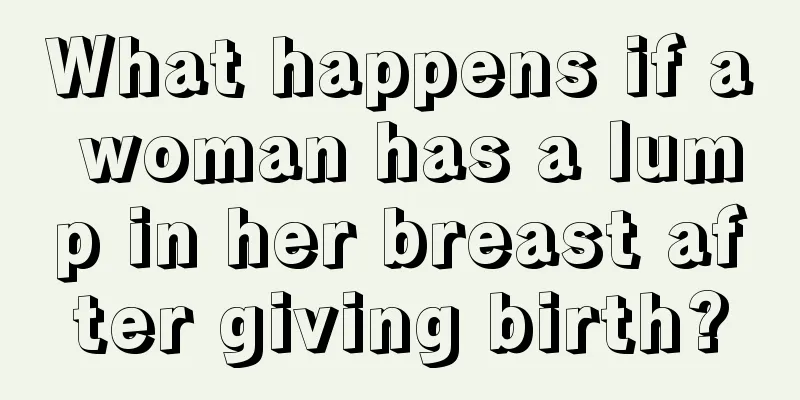 What happens if a woman has a lump in her breast after giving birth?